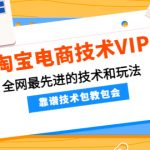 淘宝电商技术VIP
全网最先进的技术和玩法
靠谱技术包教包会